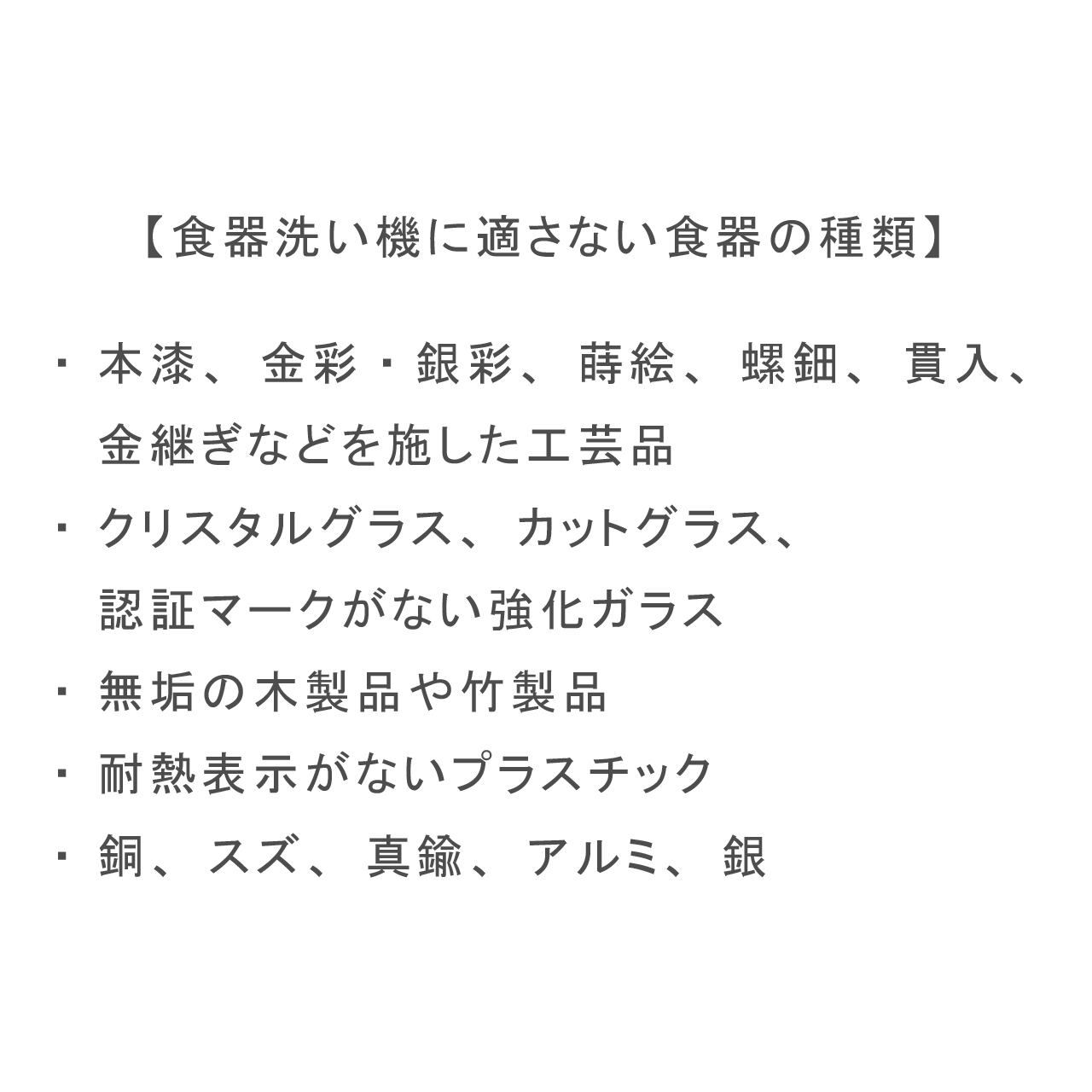 【食器洗い機に適さない食器の種類】

・本漆、金彩・銀彩、蒔絵、螺鈿、貫入、金継ぎなどを施した工芸品

・クリスタルグラス、カットグラス、認証マークがない強化ガラス

・無垢の木製品や竹製品

・耐熱表示がないプラスチック

・銅、スズ、真鍮、アルミ、銀